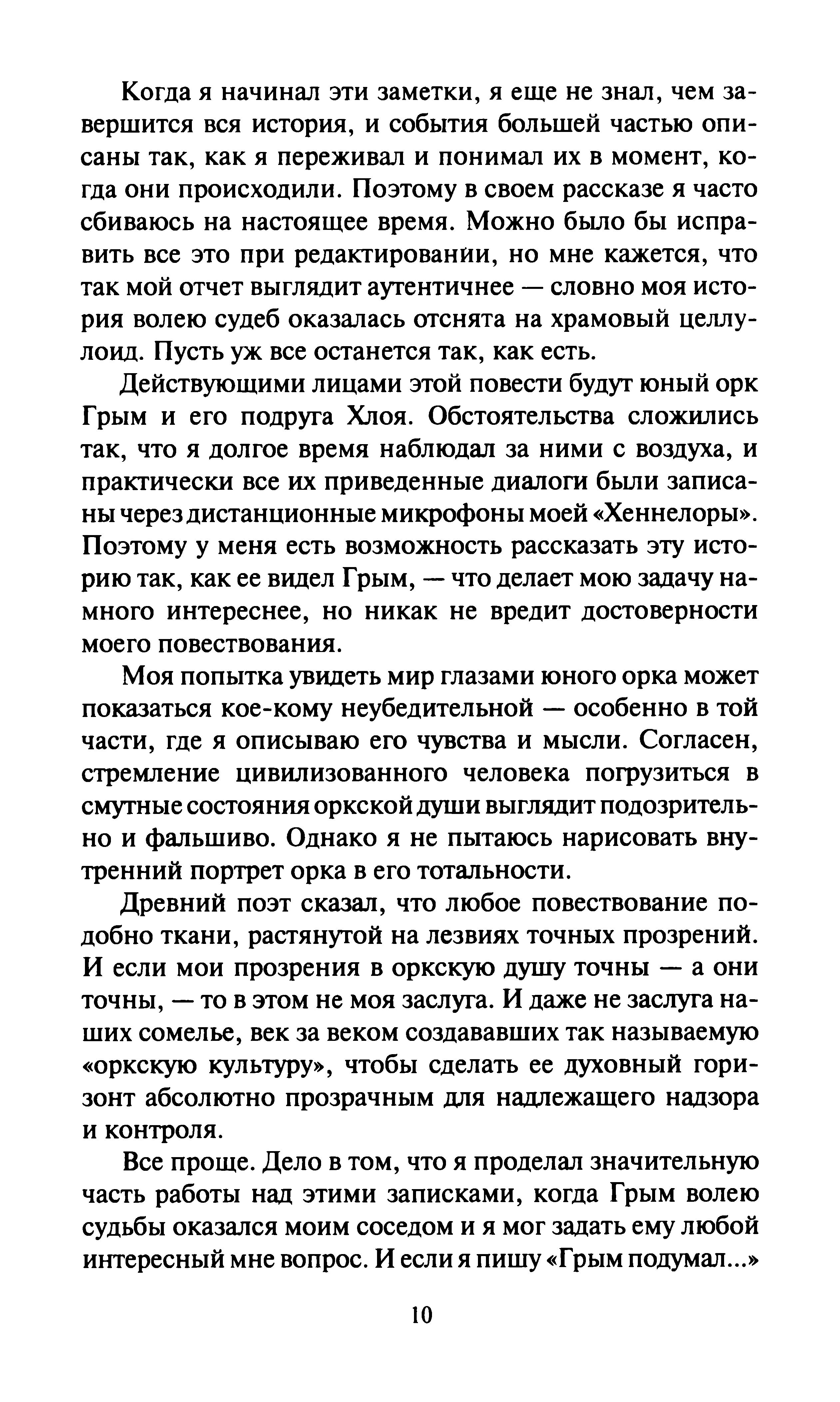 Когда я начинал эти заметки, я еще не знал, чем завершится вся история, и события большей частью описаны так, как я переживал и понимал их в момент, когда они происходили. Поэтому в своем рассказе я часто сбиваюсь на настоящее время. Можно было бы исправить все это при редактировании, но мне кажется, что так мой отчет выглядит аутентичнее — словно моя история волею судеб оказалась отснята на храмовый целлулоид. Пусть уж все останется так, как есть.

Действующими лицами этой повести будут юный орк Грым и его подруга Хлоя. Обстоятельства сложились так, что я долгое время наблюдал за ними с воздуха, и практически все их приведенные диалоги были записаны через дистанционные микрофоны моей «Хеннелоры». Поэтому у меня есть возможность рассказать эту историю так, как ее видел Грым, — что делает мою задачу намного интереснее, но никак не вредит достоверности моего повествования.

Моя попытка увидеть мир глазами юного орка может показаться кое-кому неубедительной — особенно в той части, где я описываю его чувства и мысли. Согласен, стремление цивилизованного человека погрузиться в смутные состояния оркской души выглядит подозрительно и фальшиво. Однако я не пытаюсь нарисовать внутренний портрет орка в его тотальности.

Древний поэт сказал, что любое повествование подобно ткани, растянутой на лезвиях точных прозрений. И если мои прозрения в оркскую душу точны — а они точны, — то в этом не моя заслуга. И даже не заслуга наших сомелье, век за веком создававших так называемую «оркскую культуру», чтобы сделать ее духовный горизонт абсолютно прозрачным для надлежащего надзора и контроля.

Все проще. Дело в том, что я проделал значительную часть работы над этими записками, когда Грым волею судьбы оказался моим соседом и я мог задать ему любой интересный мне вопрос. И если я пишу «Грым подумал...»

10